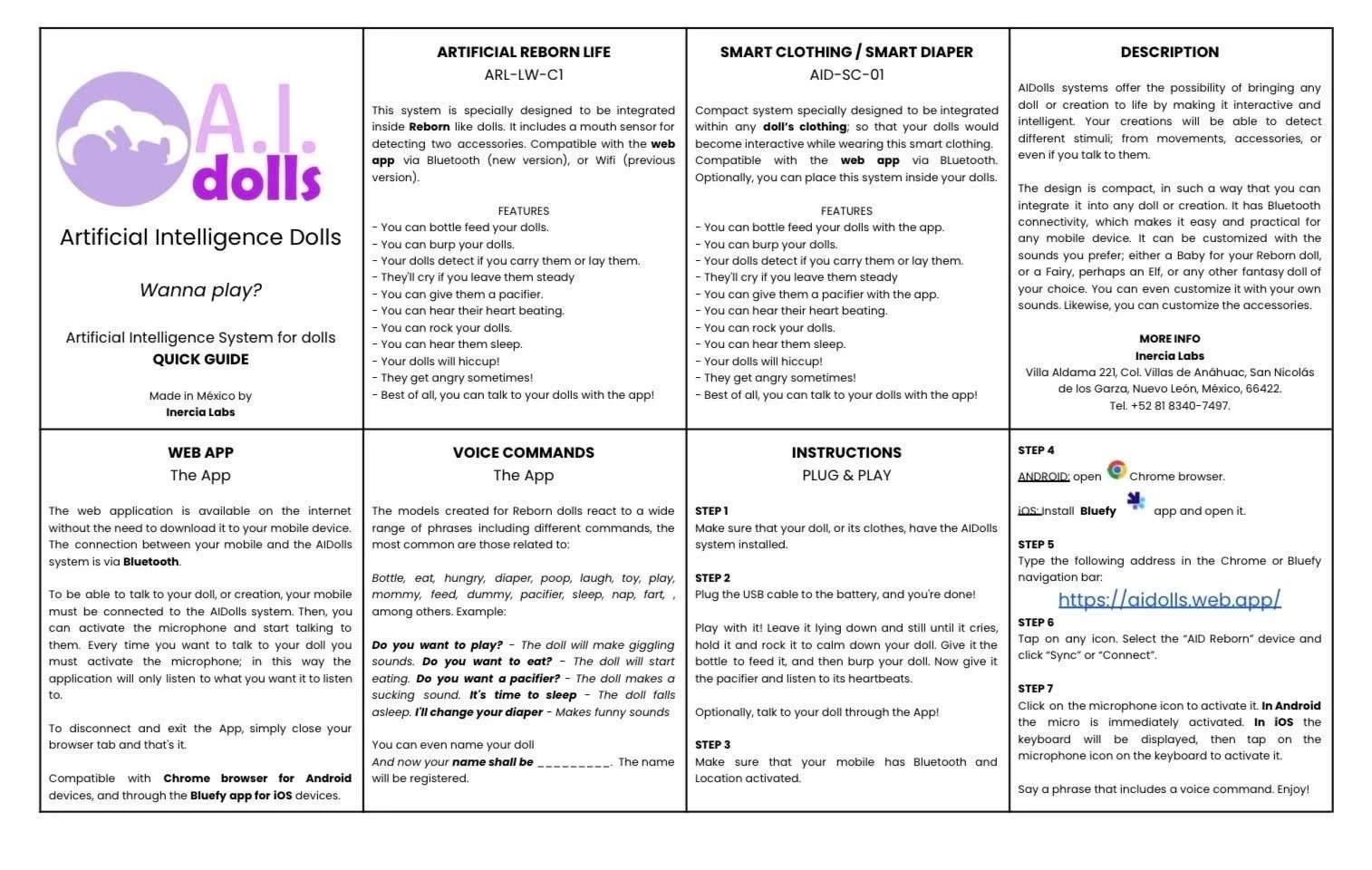 A.I. dolls

Artificial Intelligence Dolls

Wanna play?

Artificial Intelligence System for dolls
QUICK GUIDE

Made in México by
Inercia Labs

ARTIFICIAL REBORN LIFE
ARL-LW-C1

This system is specially designed to be integrated inside Reborn like dolls. It includes a mouth sensor for detecting two accessories. Compatible with the web app via Bluetooth (new version), or Wifi (previous version).

FEATURES
- You can bottle feed your dolls.
- You can burp your dolls.
- Your dolls detect if you carry them or lay them.
- They'll cry if you leave them steady
- You can give them a pacifier.
- You can hear their heart beating.
- You can rock your dolls.
- You can hear them sleep.
- Your dolls will hiccup!
- They get angry sometimes!
- Best of all, you can talk to your dolls with the app!

SMART CLOTHING / SMART DIAPER
AID-SC-01

Compact system specially designed to be integrated within any doll's clothing; so that your dolls would become interactive while wearing this smart clothing. Compatible with the web app via BLuetooth. Optionally, you can place this system inside your dolls.

FEATURES
- You can bottle feed your dolls with the app.
- You can burp your dolls.
- Your dolls detect if you carry them or lay them.
- They'll cry if you leave them steady
- You can give them a pacifier with the app.
- You can hear their heart beating.
- You can rock your dolls.
- You can hear them sleep.
- Your dolls will hiccup!
- They get angry sometimes!
- Best of all, you can talk to your dolls with the app!

DESCRIPTION

AIDolls systems offer the possibility of bringing any doll or creation to life by making it interactive and intelligent. Your creations will be able to detect different stimuli; from movements, accessories, or even if you talk to them.

The design is compact, in such a way that you can integrate it into any doll or creation. It has Bluetooth connectivity, which makes it easy and practical for any mobile device. It can be customized with the sounds you prefer; either a Baby for your Reborn doll, or a Fairy, perhaps an Elf, or any other fantasy doll of your choice. You can even customize it with your own sounds. Likewise, you can customize the accessories.

MORE INFO
Inercia Labs
Villa Aldama 221, Col. Villas de Anáhuac, San Nicolás de los Garza, Nuevo León, México, 66422.
Tel. +52 81 8340-7497.

WEB APP
The App

The web application is available on the internet without the need to download it to your mobile device. The connection between your mobile and the AIDolls system is via Bluetooth.

To be able to talk to your doll, or creation, your mobile must be connected to the AIDolls system. Then, you can activate the microphone and start talking to them. Every time you want to talk to your doll you must activate the microphone; in this way the application will only listen to what you want it to listen to.

To disconnect and exit the App, simply close your browser tab and that's it.

Compatible with Chrome browser for Android devices, and through the Bluefy app for iOS devices.

VOICE COMMANDS
The App

The models created for Reborn dolls react to a wide range of phrases including different commands, the most common are those related to:

Bottle, eat, hungry, diaper, poop, laugh, toy, play, mommy, feed, dummy, pacifier, sleep, nap, fart, , among others. Example:

Do you want to play? - The doll will make giggling sounds. Do you want to eat? - The doll will start eating. Do you want a pacifier? - The doll makes a sucking sound. It's time to sleep - The doll falls asleep. I'll change your diaper - Makes funny sounds

You can even name your doll
And now your name shall be ____. The name will be registered.

INSTRUCTIONS
PLUG & PLAY

STEP 1
Make sure that your doll, or its clothes, have the AIDolls system installed.

STEP 2
Plug the USB cable to the battery, and you're done!

Play with it! Leave it lying down and still until it cries, hold it and rock it to calm down your doll. Give it the bottle to feed it, and then burp your doll. Now give it the pacifier and listen to its heartbeats.

Optionally, talk to your doll through the App!

STEP 3
Make sure that your mobile has Bluetooth and Location activated.

STEP 4
ANDROID: open Chrome browser.

iOS: Install Bluefy app and open it.

STEP 5
Type the following address in the Chrome or Bluefy navigation bar:
https://aidolls.web.app/

STEP 6
Tap on any icon. Select the "AID Reborn" device and click "Sync" or "Connect".

STEP 7
Click on the microphone icon to activate it. In Android the micro is immediately activated. In iOS the keyboard will be displayed, then tap on the microphone icon on the keyboard to activate it.

Say a phrase that includes a voice command. Enjoy!